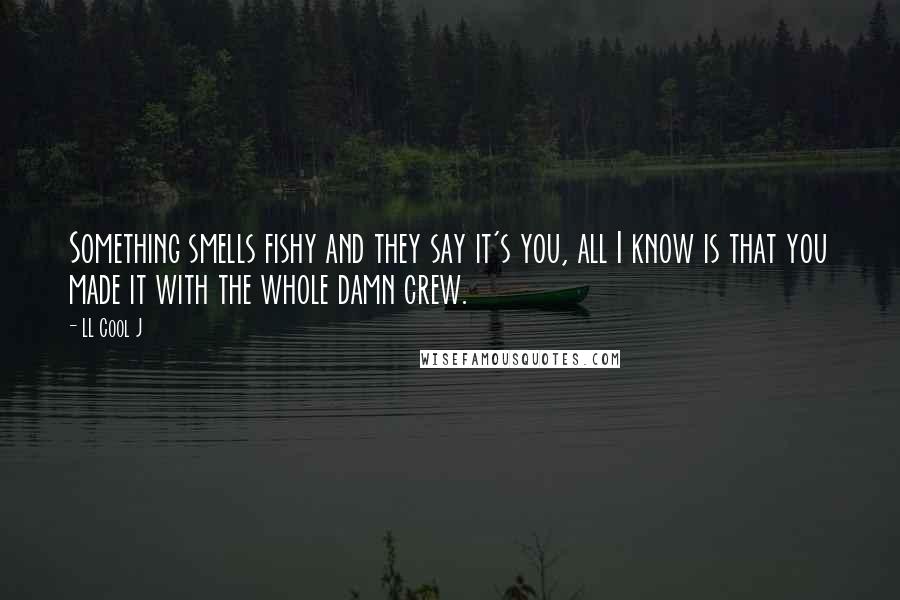 Something smells fishy and they say it's you, all I know is that you made it with the whole damn crew.

- LL Cool J

WISEFAMOUSQUOTES.COM